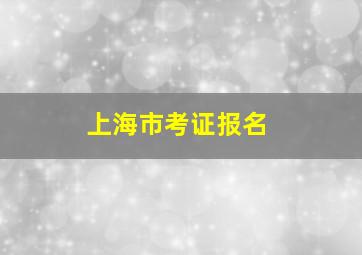 上海市考证报名